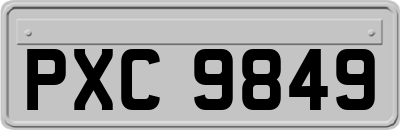 PXC 9849